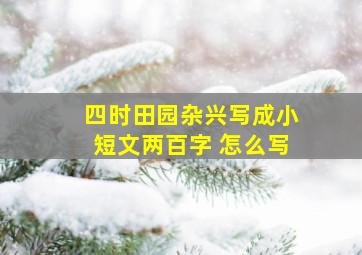 四时田园杂兴写成小短文两百字 怎么写